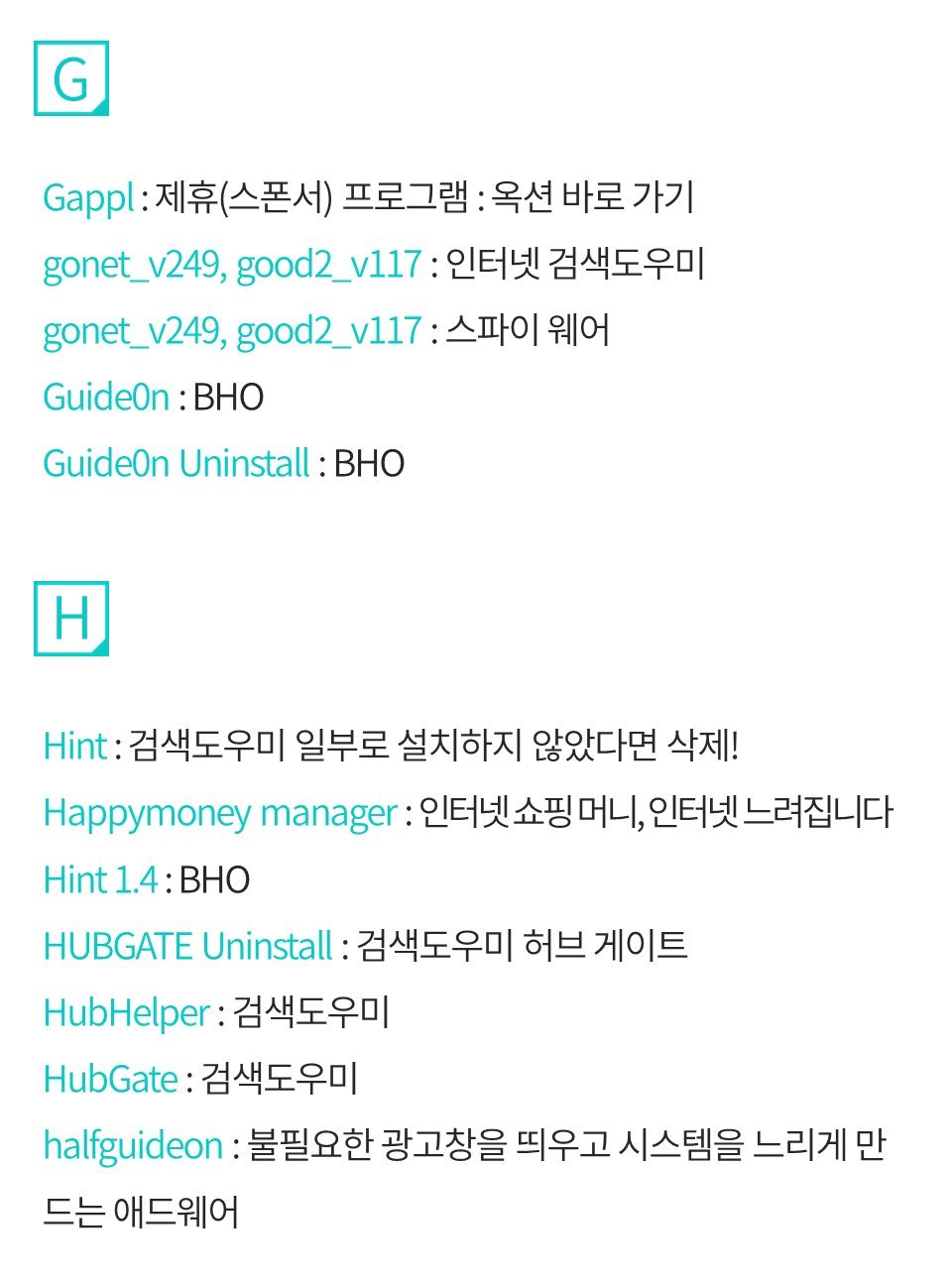 G

Gappl : 제휴(스폰서) 프로그램 : 옥션 바로 가기

gonet_v249, good2_v117 : 인터넷 검색도우미

gonet_v249, good2_v117 : 스파이 웨어

Guide0n : BHO

Guide0n Uninstall : BHO

H

Hint : 검색도우미 일부로 설치하지 않았다면 삭제!

Happymoney manager : 인터넷 쇼핑 머니, 인터넷 느려집니다

Hint 1.4 : BHO

HUBGATE Uninstall : 검색도우미 허브 게이트

HubHelper : 검색도우미

HubGate : 검색도우미

halfguideon : 불필요한 광고창을 띄우고 시스템을 느리게 만드는 애드웨어